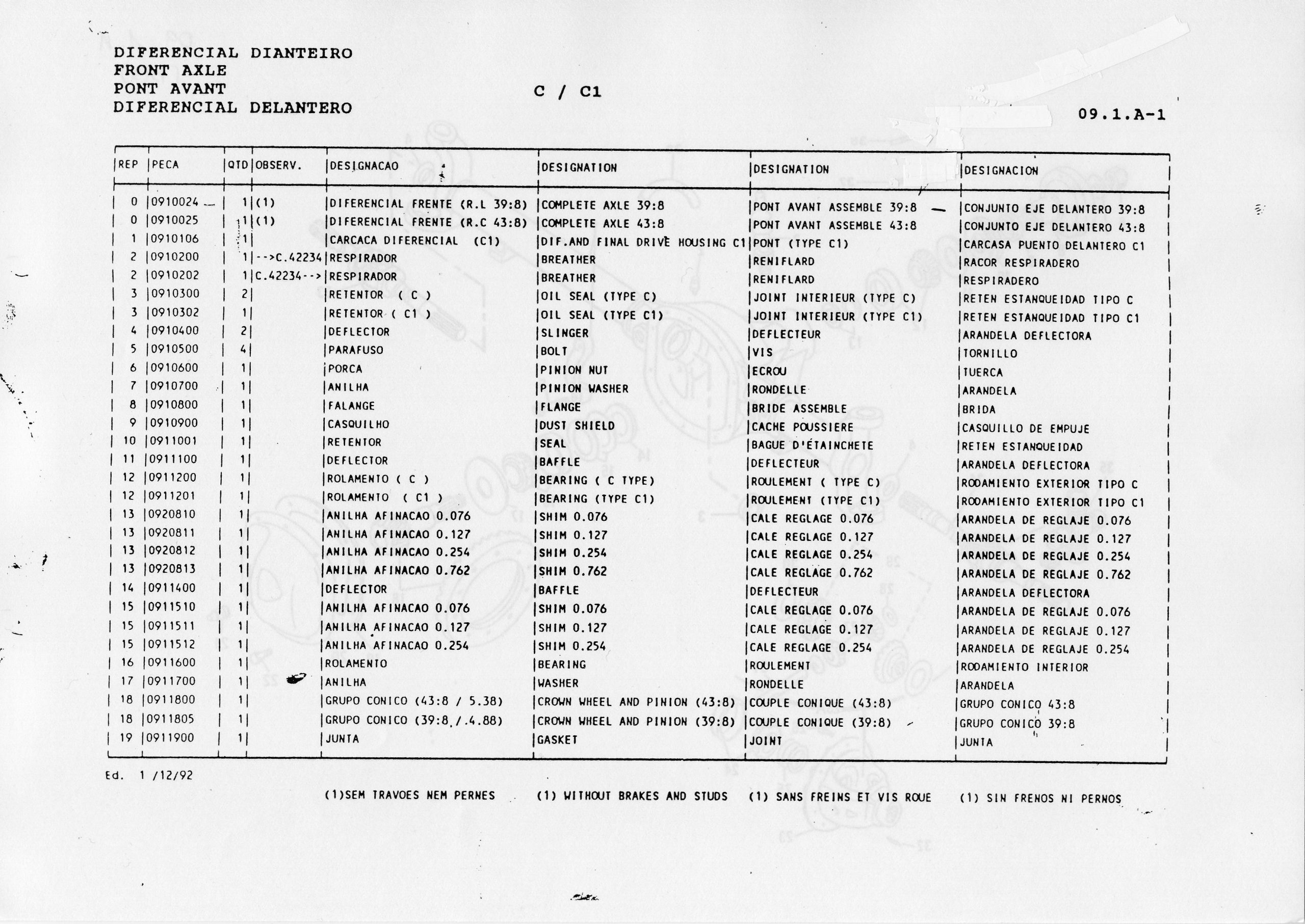 DIFERENCIAL DIANTEIRO
FRONT AXLE
PONT AVANT
DIFERENCIAL DELANTERO

C / C1

09.1.A-1

| REP | PECA | QTD | OBSERV. | DESIGNACAO | DESIGNATION | DESIGNATION | DESIGNACION |
|---|---|---|---|---|---|---|---|
| 0 | 0910024 | 1 | (1) | DIFERENCIAL FRENTE (R.L 39:8) | COMPLETE AXLE 39:8 | PONT AVANT ASSEMBLE 39:8 | CONJUNTO EJE DELANTERO 39:8 |
| 0 | 0910025 | 1 | (1) | DIFERENCIAL FRENTE (R.C 43:8) | COMPLETE AXLE 43:8 | PONT AVANT ASSEMBLE 43:8 | CONJUNTO EJE DELANTERO 43:8 |
| 1 | 0910106 | 1 | | CARCACA DIFERENCIAL (C1) | DIF.AND FINAL DRIVE HOUSING C1 | PONT (TYPE C1) | CARCASA PUENTO DELANTERO C1 |
| 2 | 0910200 | 1 | -->C.42234 | RESPIRADOR | BREATHER | RENIFLARD | RACOR RESPIRADERO |
| 2 | 0910202 | 1 | C.42234--> | RESPIRADOR | BREATHER | RENIFLARD | RESPIRADERO |
| 3 | 0910300 | 2 | | RETENTOR ( C ) | OIL SEAL (TYPE C) | JOINT INTERIEUR (TYPE C) | RETEN ESTANQUEIDAD TIPO C |
| 3 | 0910302 | 1 | | RETENTOR ( C1 ) | OIL SEAL (TYPE C1) | JOINT INTERIEUR (TYPE C1) | RETEN ESTANQUEIDAD TIPO C1 |
| 4 | 0910400 | 2 | | DEFLECTOR | SLINGER | DEFLECTEUR | ARANDELA DEFLECTORA |
| 5 | 0910500 | 4 | | PARAFUSO | BOLT | VIS | TORNILLO |
| 6 | 0910600 | 1 | | PORCA | PINION NUT | ECROU | TUERCA |
| 7 | 0910700 | 1 | | ANILHA | PINION WASHER | RONDELLE | ARANDELA |
| 8 | 0910800 | 1 | | FALANGE | FLANGE | BRIDE ASSEMBLE | BRIDA |
| 9 | 0910900 | 1 | | CASQUILHO | DUST SHIELD | CACHE POUSSIERE | CASQUILLO DE EMPUJE |
| 10 | 0911001 | 1 | | RETENTOR | SEAL | BAGUE D'ÉTAINCHETE | RETEN ESTANQUEIDAD |
| 11 | 0911100 | 1 | | DEFLECTOR | BAFFLE | DEFLECTEUR | ARANDELA DEFLECTORA |
| 12 | 0911200 | 1 | | ROLAMENTO ( C ) | BEARING ( C TYPE) | ROULEMENT ( TYPE C) | RODAMIENTO EXTERIOR TIPO C |
| 12 | 0911201 | 1 | | ROLAMENTO ( C1 ) | BEARING (TYPE C1) | ROULEMENT (TYPE C1) | RODAMIENTO EXTERIOR TIPO C1 |
| 13 | 0920810 | 1 | | ANILHA AFINACAO 0.076 | SHIM 0.076 | CALE REGLAGE 0.076 | ARANDELA DE REGLAJE 0.076 |
| 13 | 0920811 | 1 | | ANILHA AFINACAO 0.127 | SHIM 0.127 | CALE REGLAGE 0.127 | ARANDELA DE REGLAJE 0.127 |
| 13 | 0920812 | 1 | | ANILHA AFINACAO 0.254 | SHIM 0.254 | CALE REGLAGE 0.254 | ARANDELA DE REGLAJE 0.254 |
| 13 | 0920813 | 1 | | ANILHA AFINACAO 0.762 | SHIM 0.762 | CALE REGLAGE 0.762 | ARANDELA DE REGLAJE 0.762 |
| 14 | 0911400 | 1 | | DEFLECTOR | BAFFLE | DEFLECTEUR | ARANDELA DEFLECTORA |
| 15 | 0911510 | 1 | | ANILHA AFINACAO 0.076 | SHIM 0.076 | CALE REGLAGE 0.076 | ARANDELA DE REGLAJE 0.076 |
| 15 | 0911511 | 1 | | ANILHA AFINACAO 0.127 | SHIM 0.127 | CALE REGLAGE 0.127 | ARANDELA DE REGLAJE 0.127 |
| 15 | 0911512 | 1 | | ANILHA AFINACAO 0.254 | SHIM 0.254 | CALE REGLAGE 0.254 | ARANDELA DE REGLAJE 0.254 |
| 16 | 0911600 | 1 | | ROLAMENTO | BEARING | ROULEMENT | RODAMIENTO INTERIOR |
| 17 | 0911700 | 1 | | ANILHA | WASHER | RONDELLE | ARANDELA |
| 18 | 0911800 | 1 | | GRUPO CONICO (43:8 / 5.38) | CROWN WHEEL AND PINION (43:8) | COUPLE CONIQUE (43:8) | GRUPO CONICO 43:8 |
| 18 | 0911805 | 1 | | GRUPO CONICO (39:8 / 4.88) | CROWN WHEEL AND PINION (39:8) | COUPLE CONIQUE (39:8) | GRUPO CONICO 39:8 |
| 19 | 0911900 | 1 | | JUNTA | GASKET | JOINT | JUNTA |

Ed. 1 /12/92

(1)SEM TRAVOES NEM PERNES (1) WITHOUT BRAKES AND STUDS (1) SANS FREINS ET VIS ROUE (1) SIN FRENOS NI PERNOS